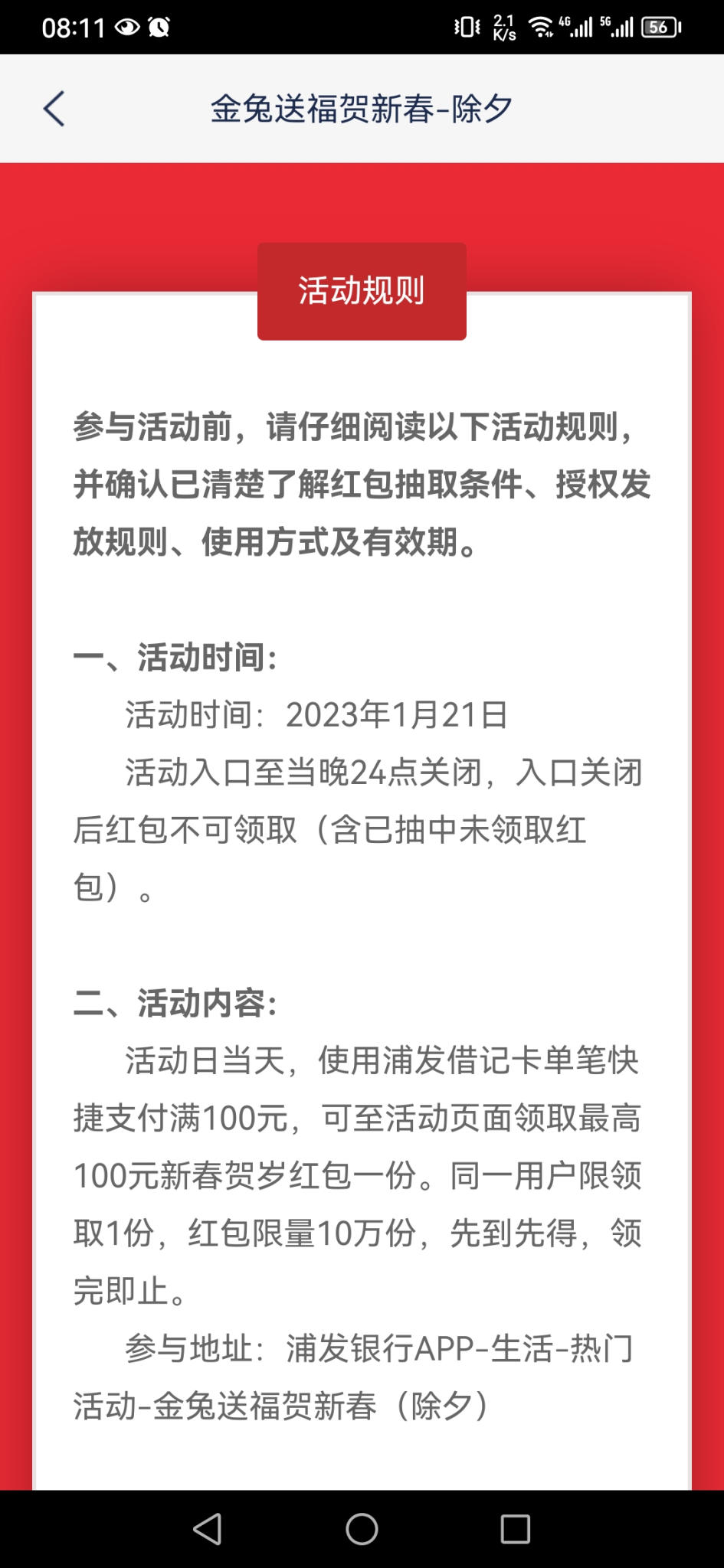 08:11 2.1 K/s 4G 5G 56

金兔送福贺新春-除夕

活动规则

参与活动前，请仔细阅读以下活动规则，并确认已清楚了解红包抽取条件、授权发放规则、使用方式及有效期。

一、活动时间：

活动时间：2023年1月21日

活动入口至当晚24点关闭，入口关闭后红包不可领取（含已抽中未领取红包）。

二、活动内容：

活动日当天，使用浦发借记卡单笔快捷支付满100元，可至活动页面领取最高100元新春贺岁红包一份。同一用户限领取1份，红包限量10万份，先到先得，领完即止。

参与地址：浦发银行APP-生活-热门活动-金兔送福贺新春（除夕）